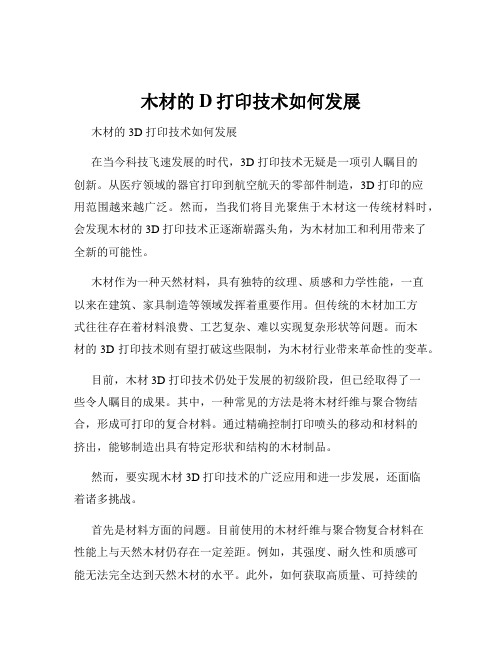 木材的 D 打印技术如何发展

木材的 3D 打印技术如何发展

在当今科技飞速发展的时代，3D 打印技术无疑是一项引人瞩目的创新。从医疗领域的器官打印到航空航天的零部件制造，3D 打印的应用范围越来越广泛。然而，当我们将目光聚焦于木材这一传统材料时，会发现木材的 3D 打印技术正逐渐崭露头角，为木材加工和利用带来了全新的可能性。

木材作为一种天然材料，具有独特的纹理、质感和力学性能，一直以来在建筑、家具制造等领域发挥着重要作用。但传统的木材加工方式往往存在着材料浪费、工艺复杂、难以实现复杂形状等问题。而木材的 3D 打印技术则有望打破这些限制，为木材行业带来革命性的变革。

目前，木材 3D 打印技术仍处于发展的初级阶段，但已经取得了一些令人瞩目的成果。其中，一种常见的方法是将木材纤维与聚合物结合，形成可打印的复合材料。通过精确控制打印喷头的移动和材料的挤出，能够制造出具有特定形状和结构的木材制品。

然而，要实现木材 3D 打印技术的广泛应用和进一步发展，还面临着诸多挑战。

首先是材料方面的问题。目前使用的木材纤维与聚合物复合材料在性能上与天然木材仍存在一定差距。例如，其强度、耐久性和质感可能无法完全达到天然木材的水平。此外，如何获取高质量、可持续的